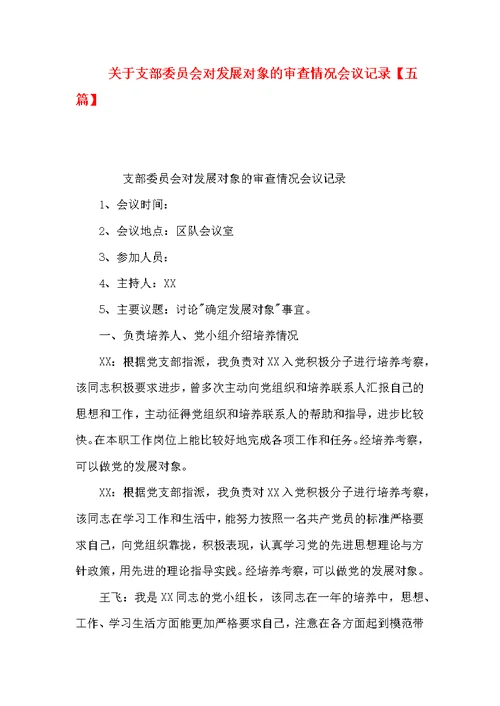 关于支部委员会对发展对象的审查情况会议记录【五篇】

支部委员会对发展对象的审查情况会议记录

1、会议时间：

2、会议地点：区队会议室

3、参加人员：

4、主持人：XX

5、主要议题：讨论"确定发展对象"事宜。

一、负责培养人、党小组介绍培养情况

XX：根据党支部指派，我负责对XX入党积极分子进行培养考察，该同志积极要求进步，曾多次主动向党组织和培养联系人汇报自己的思想和工作，主动征得党组织和培养联系人的帮助和指导，进步比较快。在本职工作岗位上能比较好地完成各项工作和任务。经培养考察，可以做党的发展对象。

XX：根据党支部指派，我负责对XX入党积极分子进行培养考察，该同志在学习工作和生活中，能努力按照一名共产党员的标准严格要求自己，向党组织靠拢，积极表现，认真学习党的先进思想理论与方针政策，用先进的理论指导实践。经培养考察，可以做党的发展对象。

王飞：我是XX同志的党小组长，该同志在一年的培养中，思想、工作、学习生活方面能更加严格要求自己，注意在各方面起到模范带